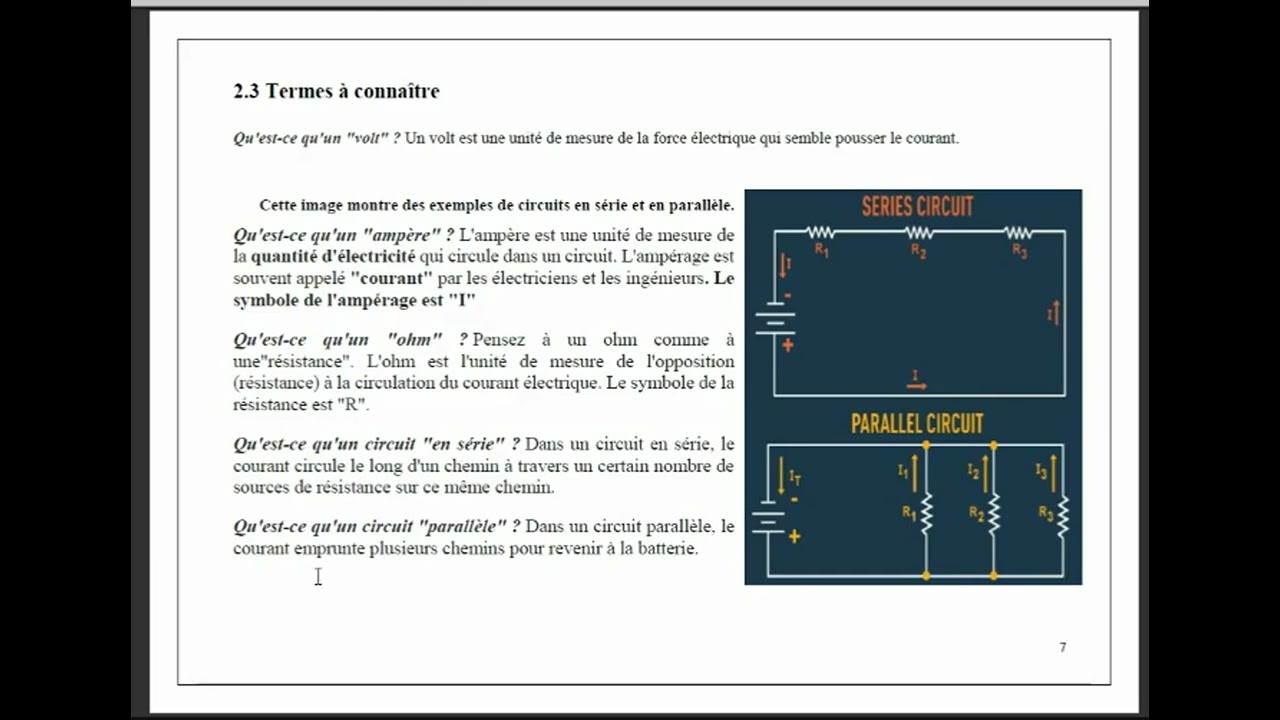 2.3 Termes à connaître

Qu'est-ce qu'un "volt" ? Un volt est une unité de mesure de la force électrique qui semble pousser le courant.

Cette image montre des exemples de circuits en série et en parallèle.

Qu'est-ce qu'un "ampère" ? L'ampère est une unité de mesure de la quantité d'électricité qui circule dans un circuit. L'ampérage est souvent appelé "courant" par les électriciens et les ingénieurs. Le symbole de l'ampérage est "I"

Qu'est-ce qu'un "ohm" ? Pensez à un ohm comme à une"résistance". L'ohm est l'unité de mesure de l'opposition (résistance) à la circulation du courant électrique. Le symbole de la résistance est "R".

Qu'est-ce qu'un circuit "en série" ? Dans un circuit en série, le courant circule le long d'un chemin à travers un certain nombre de sources de résistance sur ce même chemin.

Qu'est-ce qu'un circuit "parallèle" ? Dans un circuit parallèle, le courant emprunte plusieurs chemins pour revenir à la batterie.

SERIES CIRCUIT
$R_1$ $R_2$ $R_3$
I
-
+
I
I

PARALLEL CIRCUIT
$I_T$
-
+
$I_1$ $I_2$ $I_3$
$R_1$ $R_2$ $R_3$

7